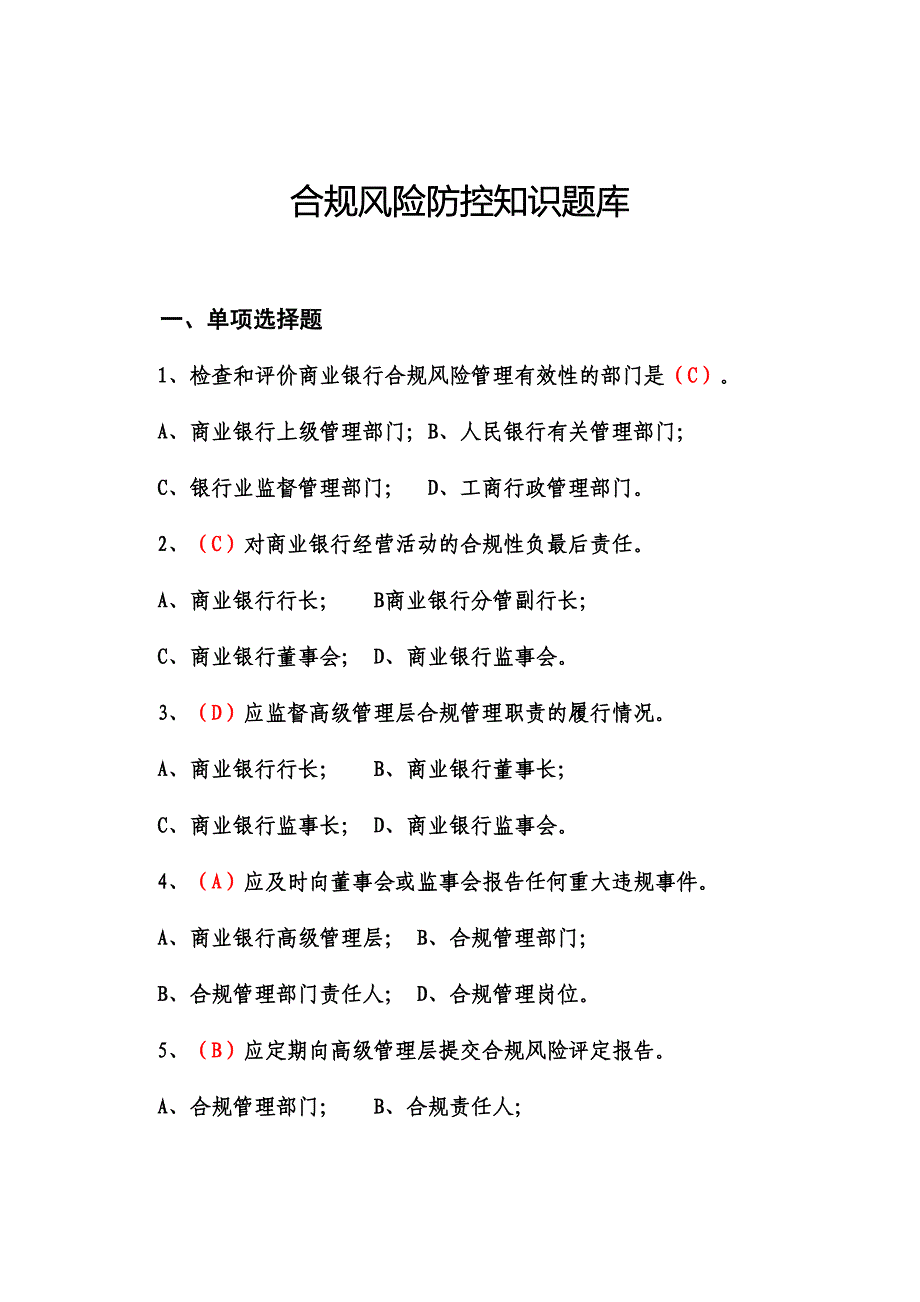 合规风险防控知识题库

一、单项选择题

1、检查和评价商业银行合规风险管理有效性的部门是（C）。

A、商业银行上级管理部门；B、人民银行有关管理部门；

C、银行业监督管理部门； D、工商行政管理部门。

2、（C）对商业银行经营活动的合规性负最后责任。

A、商业银行行长； B商业银行分管副行长；

C、商业银行董事会； D、商业银行监事会。

3、（D）应监督高级管理层合规管理职责的履行情况。

A、商业银行行长； B、商业银行董事长；

C、商业银行监事长； D、商业银行监事会。

4、（A）应及时向董事会或监事会报告任何重大违规事件。

A、商业银行高级管理层； B、合规管理部门；

B、合规管理部门责任人； D、合规管理岗位。

5、（B）应定期向高级管理层提交合规风险评定报告。

A、合规管理部门； B、合规责任人；